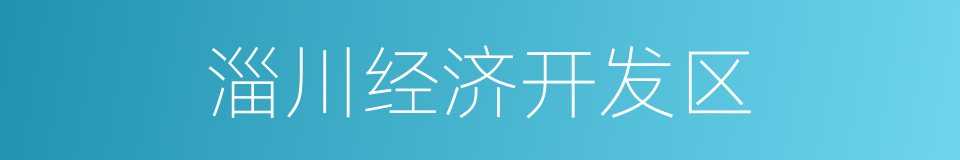 淄川经济开发区